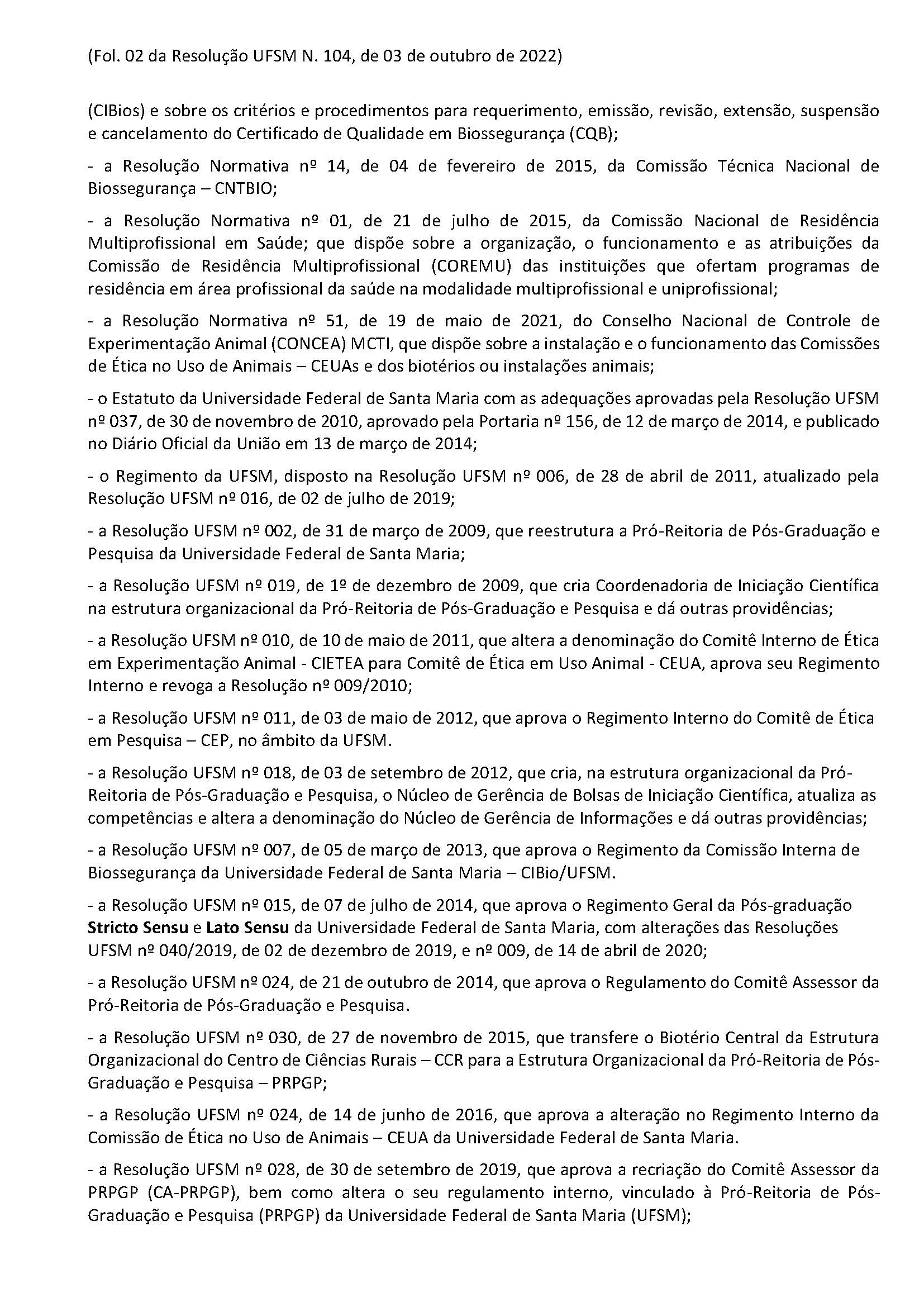 (Fol. 02 da Resolução UFSM N. 104, de 03 de outubro de 2022)

(CIBios) e sobre os critérios e procedimentos para requerimento, emissão, revisão, extensão, suspensão e cancelamento do Certificado de Qualidade em Biossegurança (CQB);

- a Resolução Normativa nº 14, de 04 de fevereiro de 2015, da Comissão Técnica Nacional de Biossegurança – CNTBIO;

- a Resolução Normativa nº 01, de 21 de julho de 2015, da Comissão Nacional de Residência Multiprofissional em Saúde; que dispõe sobre a organização, o funcionamento e as atribuições da Comissão de Residência Multiprofissional (COREMU) das instituições que ofertam programas de residência em área profissional da saúde na modalidade multiprofissional e uniprofissional;

- a Resolução Normativa nº 51, de 19 de maio de 2021, do Conselho Nacional de Controle de Experimentação Animal (CONCEA) MCTI, que dispõe sobre a instalação e o funcionamento das Comissões de Ética no Uso de Animais – CEUAs e dos biotérios ou instalações animais;

- o Estatuto da Universidade Federal de Santa Maria com as adequações aprovadas pela Resolução UFSM nº 037, de 30 de novembro de 2010, aprovado pela Portaria nº 156, de 12 de março de 2014, e publicado no Diário Oficial da União em 13 de março de 2014;

- o Regimento da UFSM, disposto na Resolução UFSM nº 006, de 28 de abril de 2011, atualizado pela Resolução UFSM nº 016, de 02 de julho de 2019;

- a Resolução UFSM nº 002, de 31 de março de 2009, que reestrutura a Pró-Reitoria de Pós-Graduação e Pesquisa da Universidade Federal de Santa Maria;

- a Resolução UFSM nº 019, de 1º de dezembro de 2009, que cria Coordenadoria de Iniciação Científica na estrutura organizacional da Pró-Reitoria de Pós-Graduação e Pesquisa e dá outras providências;

- a Resolução UFSM nº 010, de 10 de maio de 2011, que altera a denominação do Comitê Interno de Ética em Experimentação Animal - CIETEA para Comitê de Ética em Uso Animal - CEUA, aprova seu Regimento Interno e revoga a Resolução nº 009/2010;

- a Resolução UFSM nº 011, de 03 de maio de 2012, que aprova o Regimento Interno do Comitê de Ética em Pesquisa – CEP, no âmbito da UFSM.

- a Resolução UFSM nº 018, de 03 de setembro de 2012, que cria, na estrutura organizacional da Pró-Reitoria de Pós-Graduação e Pesquisa, o Núcleo de Gerência de Bolsas de Iniciação Científica, atualiza as competências e altera a denominação do Núcleo de Gerência de Informações e dá outras providências;

- a Resolução UFSM nº 007, de 05 de março de 2013, que aprova o Regimento da Comissão Interna de Biossegurança da Universidade Federal de Santa Maria – CIBio/UFSM.

- a Resolução UFSM nº 015, de 07 de julho de 2014, que aprova o Regimento Geral da Pós-graduação Stricto Sensu e Lato Sensu da Universidade Federal de Santa Maria, com alterações das Resoluções UFSM nº 040/2019, de 02 de dezembro de 2019, e nº 009, de 14 de abril de 2020;

- a Resolução UFSM nº 024, de 21 de outubro de 2014, que aprova o Regulamento do Comitê Assessor da Pró-Reitoria de Pós-Graduação e Pesquisa.

- a Resolução UFSM nº 030, de 27 de novembro de 2015, que transfere o Biotério Central da Estrutura Organizacional do Centro de Ciências Rurais – CCR para a Estrutura Organizacional da Pró-Reitoria de Pós-Graduação e Pesquisa – PRPGP;

- a Resolução UFSM nº 024, de 14 de junho de 2016, que aprova a alteração no Regimento Interno da Comissão de Ética no Uso de Animais – CEUA da Universidade Federal de Santa Maria.

- a Resolução UFSM nº 028, de 30 de setembro de 2019, que aprova a recriação do Comitê Assessor da PRPGP (CA-PRPGP), bem como altera o seu regulamento interno, vinculado à Pró-Reitoria de Pós-Graduação e Pesquisa (PRPGP) da Universidade Federal de Santa Maria (UFSM);